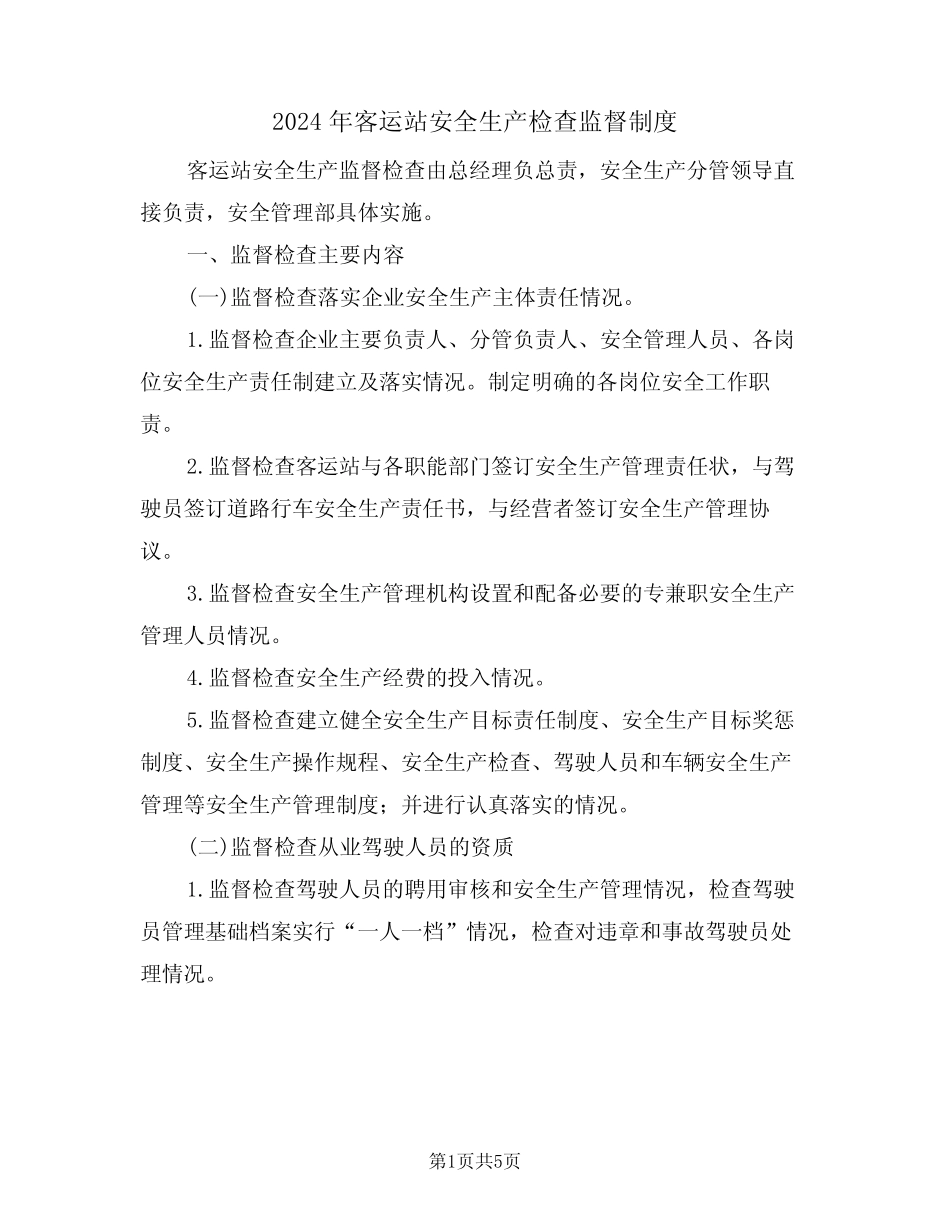 2024年客运站安全生产检查监督制度

客运站安全生产监督检查由总经理负总责，安全生产分管领导直接负责，安全管理部具体实施。

一、监督检查主要内容

(一)监督检查落实企业安全生产主体责任情况。

1.监督检查企业主要负责人、分管负责人、安全管理人员、各岗位安全生产责任制建立及落实情况。制定明确的各岗位安全工作职责。

2.监督检查客运站与各职能部门签订安全生产管理责任状，与驾驶员签订道路行车安全生产责任书，与经营者签订安全生产管理协议。

3.监督检查安全生产管理机构设置和配备必要的专兼职安全生产管理人员情况。

4.监督检查安全生产经费的投入情况。

5.监督检查建立健全安全生产目标责任制度、安全生产目标奖惩制度、安全生产操作规程、安全生产检查、驾驶人员和车辆安全生产管理等安全生产管理制度；并进行认真落实的情况。

(二)监督检查从业驾驶人员的资质

1.监督检查驾驶人员的聘用审核和安全生产管理情况，检查驾驶员管理基础档案实行“一人一档”情况，检查对违章和事故驾驶员处理情况。

第1页共5页